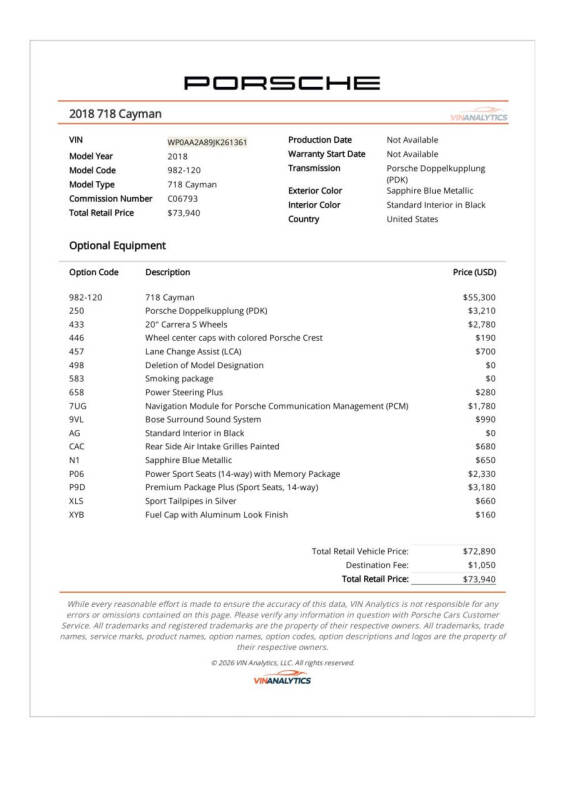 PORSCHE

2018 718 Cayman

VINANALYTICS

VIN WP0AA2A89JK261361
Model Year 2018
Model Code 982-120
Model Type 718 Cayman
Commission Number C06793
Total Retail Price $73,940

Production Date Not Available
Warranty Start Date Not Available
Transmission Porsche Doppelkupplung (PDK)
Exterior Color Sapphire Blue Metallic
Interior Color Standard Interior in Black
Country United States

Optional Equipment

| Option Code | Description | Price (USD) |
|---|---|---|
| 982-120 | 718 Cayman | $55,300 |
| 250 | Porsche Doppelkupplung (PDK) | $3,210 |
| 433 | 20" Carrera S Wheels | $2,780 |
| 446 | Wheel center caps with colored Porsche Crest | $190 |
| 457 | Lane Change Assist (LCA) | $700 |
| 498 | Deletion of Model Designation | $0 |
| 583 | Smoking package | $0 |
| 658 | Power Steering Plus | $280 |
| 7UG | Navigation Module for Porsche Communication Management (PCM) | $1,780 |
| 9VL | Bose Surround Sound System | $990 |
| AG | Standard Interior in Black | $0 |
| CAC | Rear Side Air Intake Grilles Painted | $680 |
| N1 | Sapphire Blue Metallic | $650 |
| P06 | Power Sport Seats (14-way) with Memory Package | $2,330 |
| P9D | Premium Package Plus (Sport Seats, 14-way) | $3,180 |
| XLS | Sport Tailpipes in Silver | $660 |
| XYB | Fuel Cap with Aluminum Look Finish | $160 |

Total Retail Vehicle Price: $72,890
Destination Fee: $1,050
Total Retail Price: $73,940

While every reasonable effort is made to ensure the accuracy of this data, VIN Analytics is not responsible for any errors or omissions contained on this page. Please verify any information in question with Porsche Cars Customer Service. All trademarks and registered trademarks are the property of their respective owners. All trademarks, trade names, service marks, product names, option names, option codes, option descriptions and logos are the property of their respective owners.

© 2026 VIN Analytics, LLC. All rights reserved.

VINANALYTICS